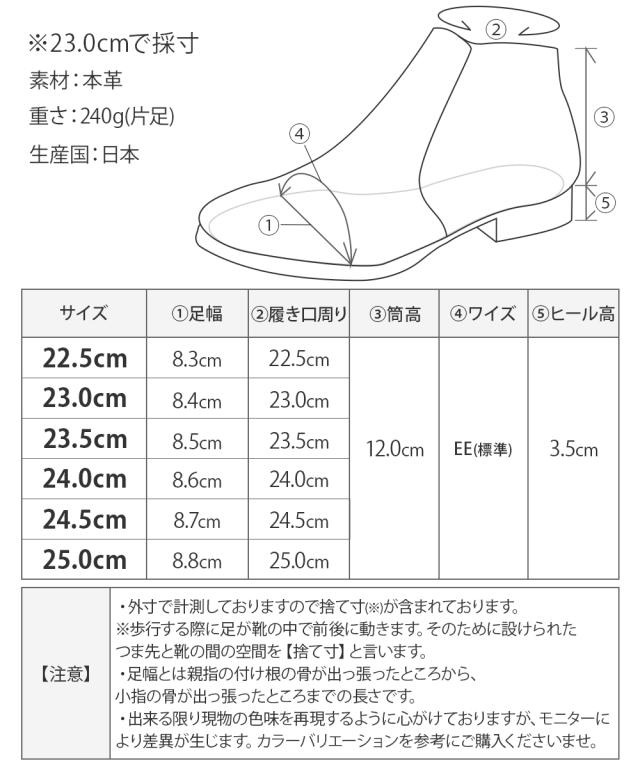 ※23.0cmで採寸
素材：本革
重さ：240g(片足)
生産国：日本

②
③
④
⑤
①

| サイズ | ①足幅 | ②履き口周り | ③筒高 | ④ワイズ | ⑤ヒール高 |
|---|---|---|---|---|---|
| 22.5cm | 8.3cm | 22.5cm | 12.0cm | EE(標準) | 3.5cm |
| 23.0cm | 8.4cm | 23.0cm | | | |
| 23.5cm | 8.5cm | 23.5cm | | | |
| 24.0cm | 8.6cm | 24.0cm | | | |
| 24.5cm | 8.7cm | 24.5cm | | | |
| 25.0cm | 8.8cm | 25.0cm | | | |

【注意】
・外寸で計測しておりますので捨て寸(※)が含まれております。
※歩行する際に足が靴の中で前後に動きます。そのために設けられたつま先と靴の間の空間を【捨て寸】と言います。
・足幅とは親指の付け根の骨が出っ張ったところから、小指の骨が出っ張ったところまでの長さです。
・出来る限り現物の色味を再現するように心がけておりますが、モニターにより差異が生じます。カラーバリエーションを参考にご購入くださいませ。